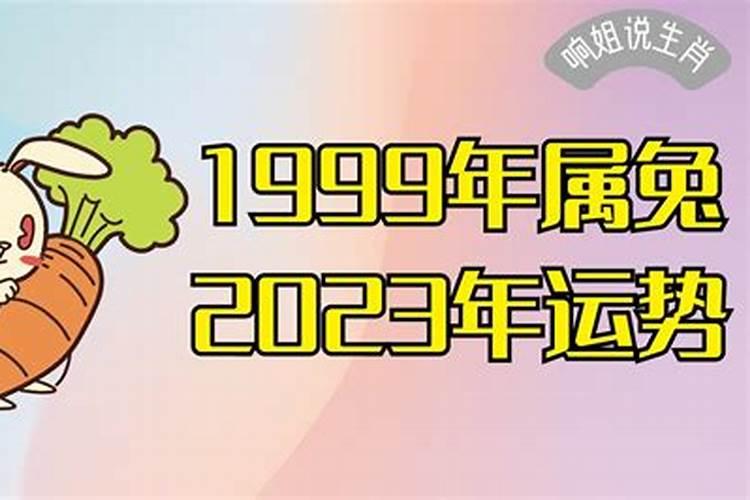 响姐说生肖

1999年属兔
2023年运势